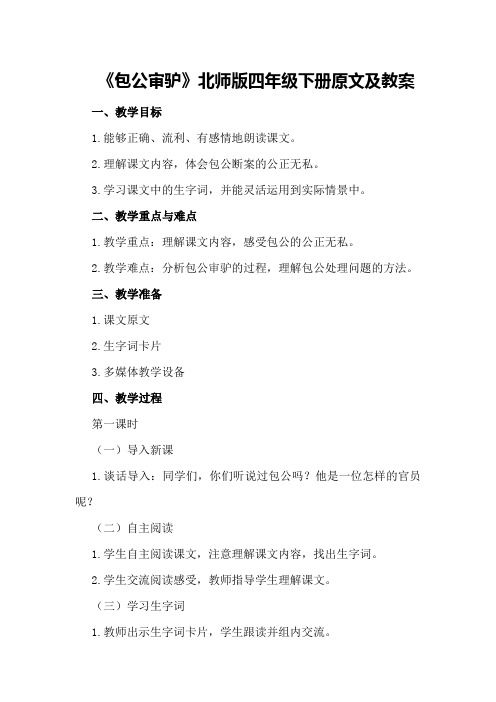 《包公审驴》北师版四年级下册原文及教案

一、教学目标

1.能够正确、流利、有感情地朗读课文。

2.理解课文内容，体会包公断案的公正无私。

3.学习课文中的生字词，并能灵活运用到实际情景中。

二、教学重点与难点

1.教学重点：理解课文内容，感受包公的公正无私。

2.教学难点：分析包公审驴的过程，理解包公处理问题的方法。

三、教学准备

1.课文原文

2.生字词卡片

3.多媒体教学设备

四、教学过程

第一课时

（一）导入新课

1.谈话导入：同学们，你们听说过包公吗？他是一位怎样的官员呢？

（二）自主阅读

1.学生自主阅读课文，注意理解课文内容，找出生字词。

2.学生交流阅读感受，教师指导学生理解课文。

（三）学习生字词

1.教师出示生字词卡片，学生跟读并组内交流。